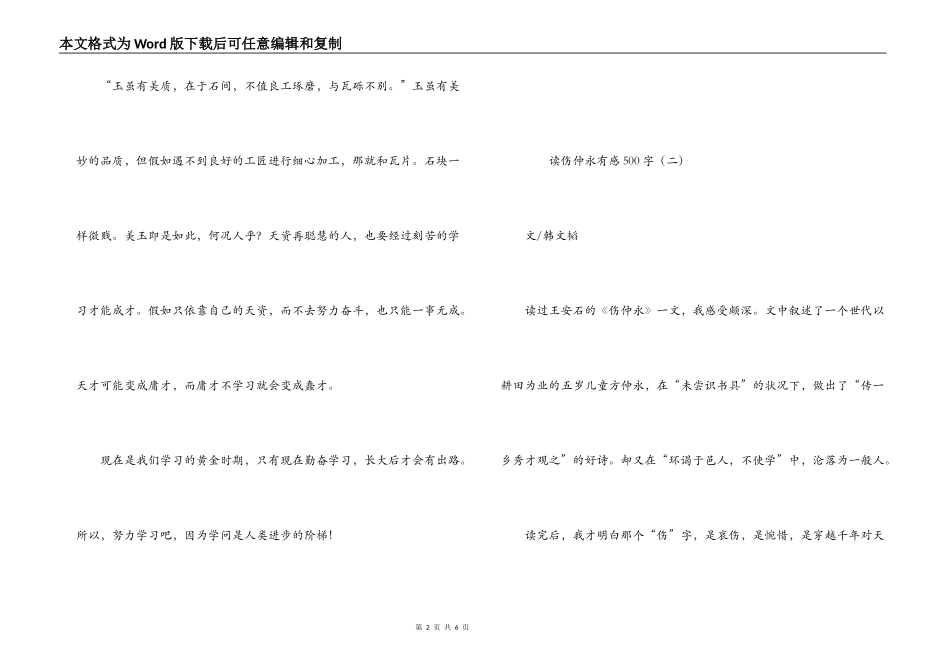 本文格式为Word版下载后可任意编辑和复制

“玉虽有美质，在于石间，不值良工琢磨，与瓦砾不别。”玉虽有美妙的品质，但假如遇不到良好的工匠进行细心加工，那就和瓦片。石块一样微贱。美玉即是如此，何况人乎？天资再聪慧的人，也要经过刻苦的学习才能成才。假如只依靠自己的天资，而不去努力奋斗，也只能一事无成。天才可能变成庸才，而庸才不学习就会变成蠢才。

现在是我们学习的黄金时期，只有现在勤奋学习，长大后才会有出路。所以，努力学习吧，因为学问是人类进步的阶梯！

读伤仲永有感500字（二）

文/韩文韬

读过王安石的《伤仲永》一文，我感受颇深。文中叙述了一个世代以耕田为业的五岁儿童方仲永，在“未尝识书具”的状况下，做出了“传一乡秀才观之”的好诗。却又在“环谒于邑人，不使学”中，沦落为一般人。

读完后，我才明白那个“伤”字，是哀伤，是惋惜，是穿越千年对天

第 2 页 共 6 页